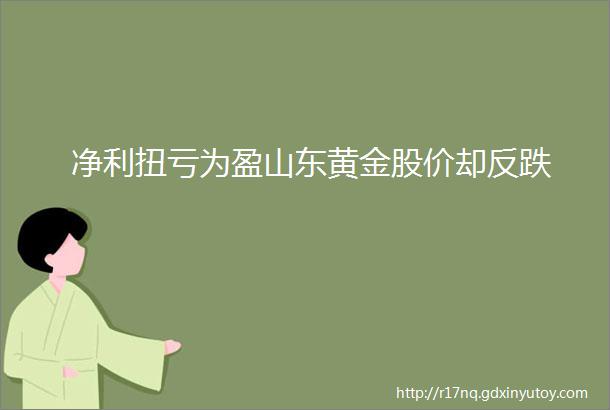 净利扭亏为盈山东黄金股价却反跌

http://r17nq.gdxinyutoy.com